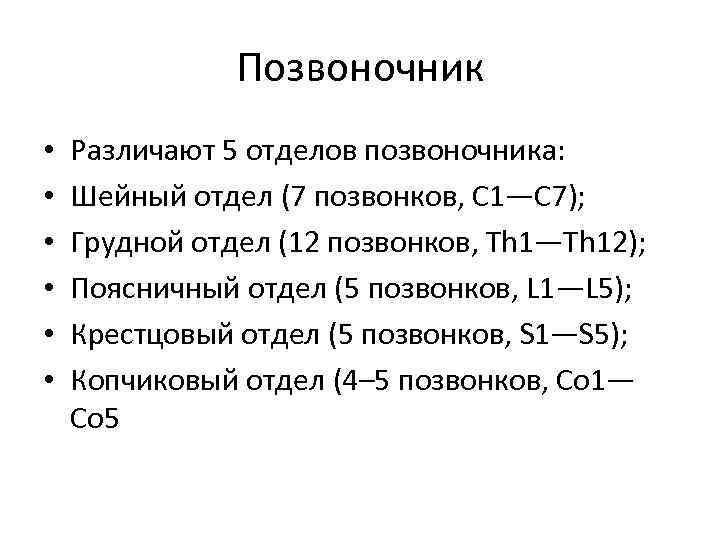 Позвоночник

• Различают 5 отделов позвоночника:
• Шейный отдел (7 позвонков, C1—C7);
• Грудной отдел (12 позвонков, Th1—Th12);
• Поясничный отдел (5 позвонков, L1—L5);
• Крестцовый отдел (5 позвонков, S1—S5);
• Копчиковый отдел (4–5 позвонков, Co1—Co5